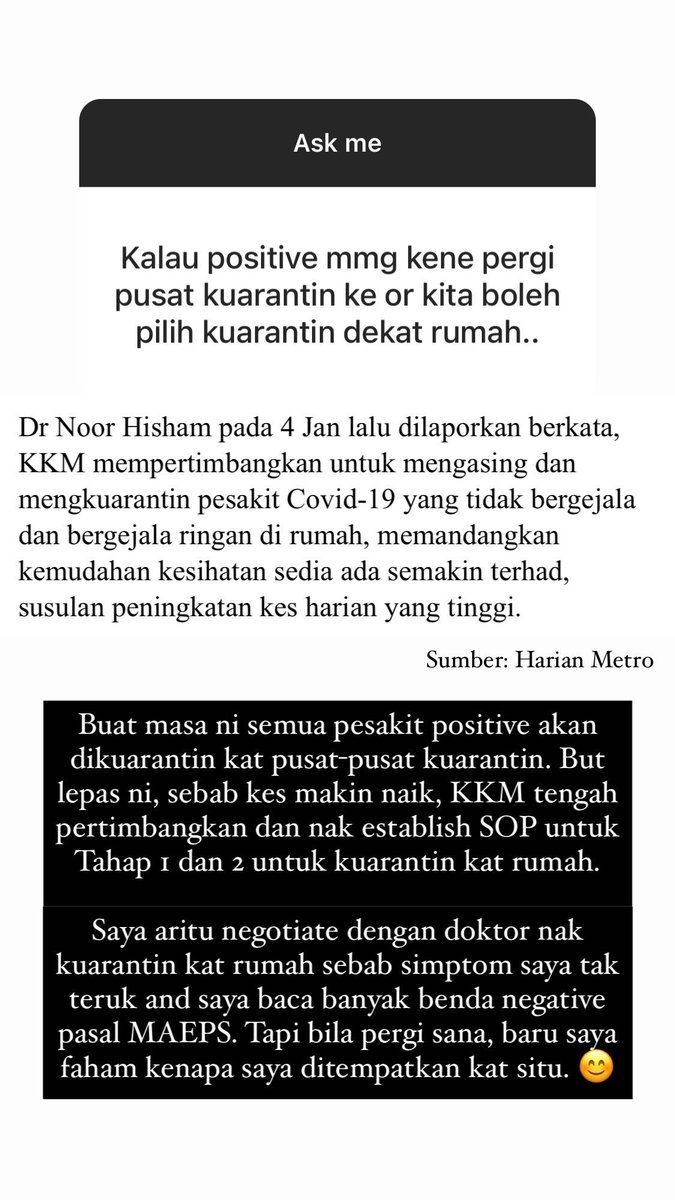 Ask me

Kalau positive mmg kene pergi pusat kuarantin ke or kita boleh pilih kuarantin dekat rumah..

Dr Noor Hisham pada 4 Jan lalu dilaporkan berkata, KKM mempertimbangkan untuk mengasing dan mengkuarantin pesakit Covid-19 yang tidak bergejala dan bergejala ringan di rumah, memandangkan kemudahan kesihatan sedia ada semakin terhad, susulan peningkatan kes harian yang tinggi.

Sumber: Harian Metro

Buat masa ni semua pesakit positive akan dikuarantin kat pusat-pusat kuarantin. But lepas ni, sebab kes makin naik, KKM tengah pertimbangkan dan nak establish SOP untuk Tahap 1 dan 2 untuk kuarantin kat rumah.

Saya aritu negotiate dengan doktor nak kuarantin kat rumah sebab simptom saya tak teruk and saya baca banyak benda negative pasal MAEPS. Tapi bila pergi sana, baru saya faham kenapa saya ditempatkan kat situ. 😊